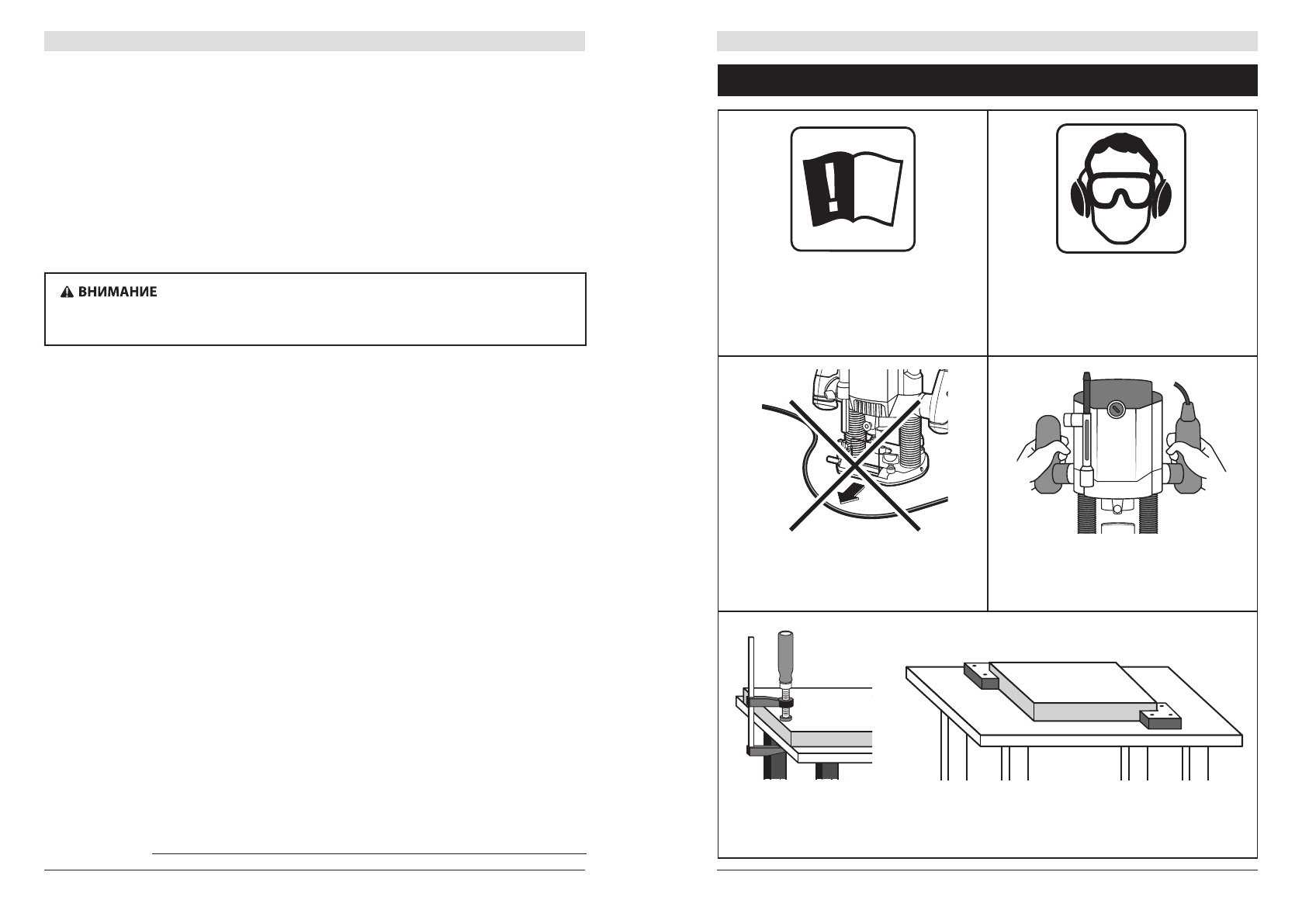 ВНИМАНИЕ